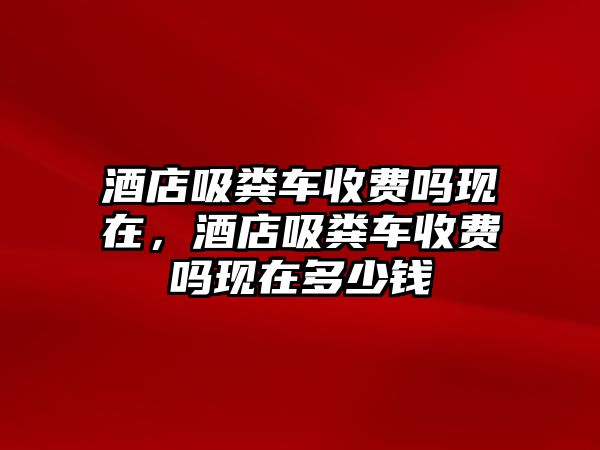 酒店吸粪车收费吗现在，酒店吸粪车收费吗现在多少钱